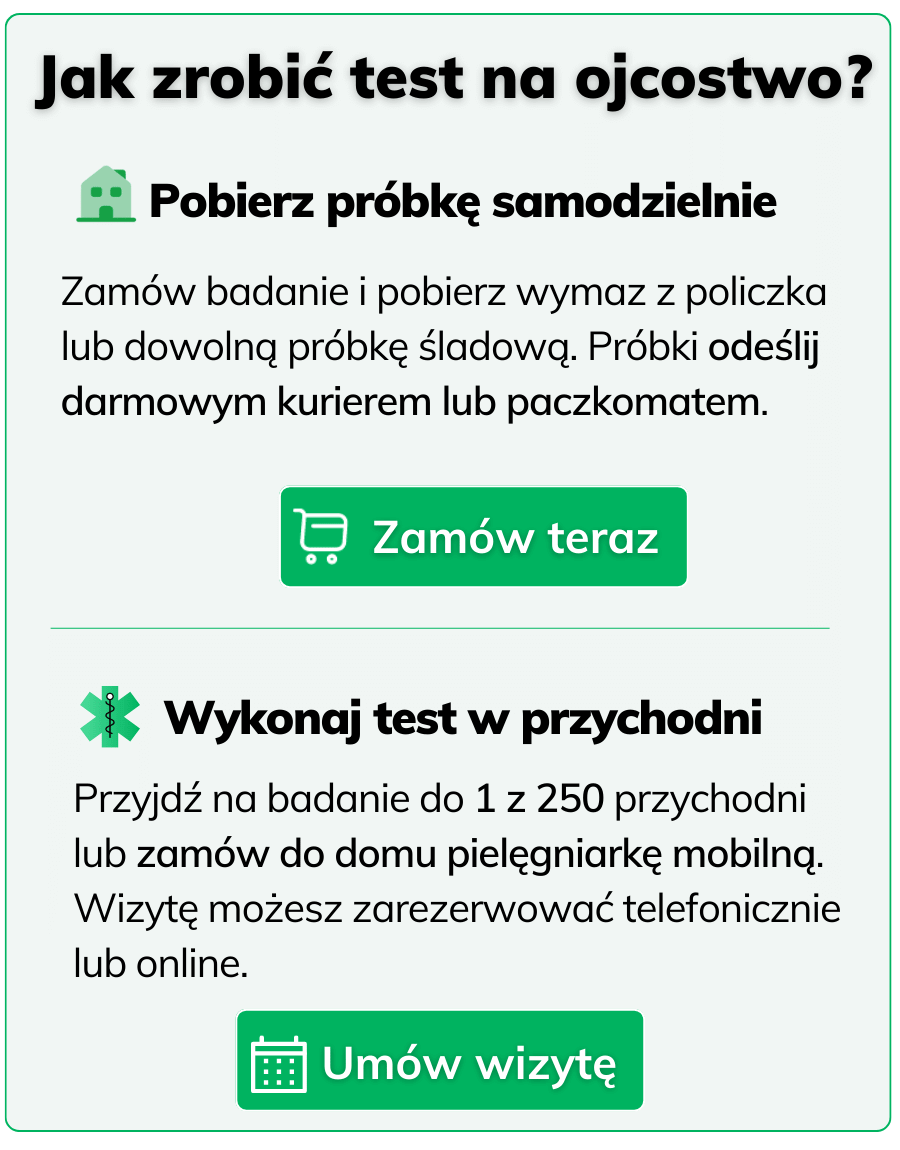 Jak zrobić test na ojcostwo?

Pobierz próbkę samodzielnie

Zamów badanie i pobierz wymaz z policzka lub dowolną próbkę śladową. Próbki odeślij darmowym kurierem lub paczkomatem.

Zamów teraz

Wykonaj test w przychodni

Przyjdź na badanie do 1 z 250 przychodni lub zamów do domu pielęgniarkę mobilną. Wizytę możesz zarezerwować telefonicznie lub online.

Umów wizytę